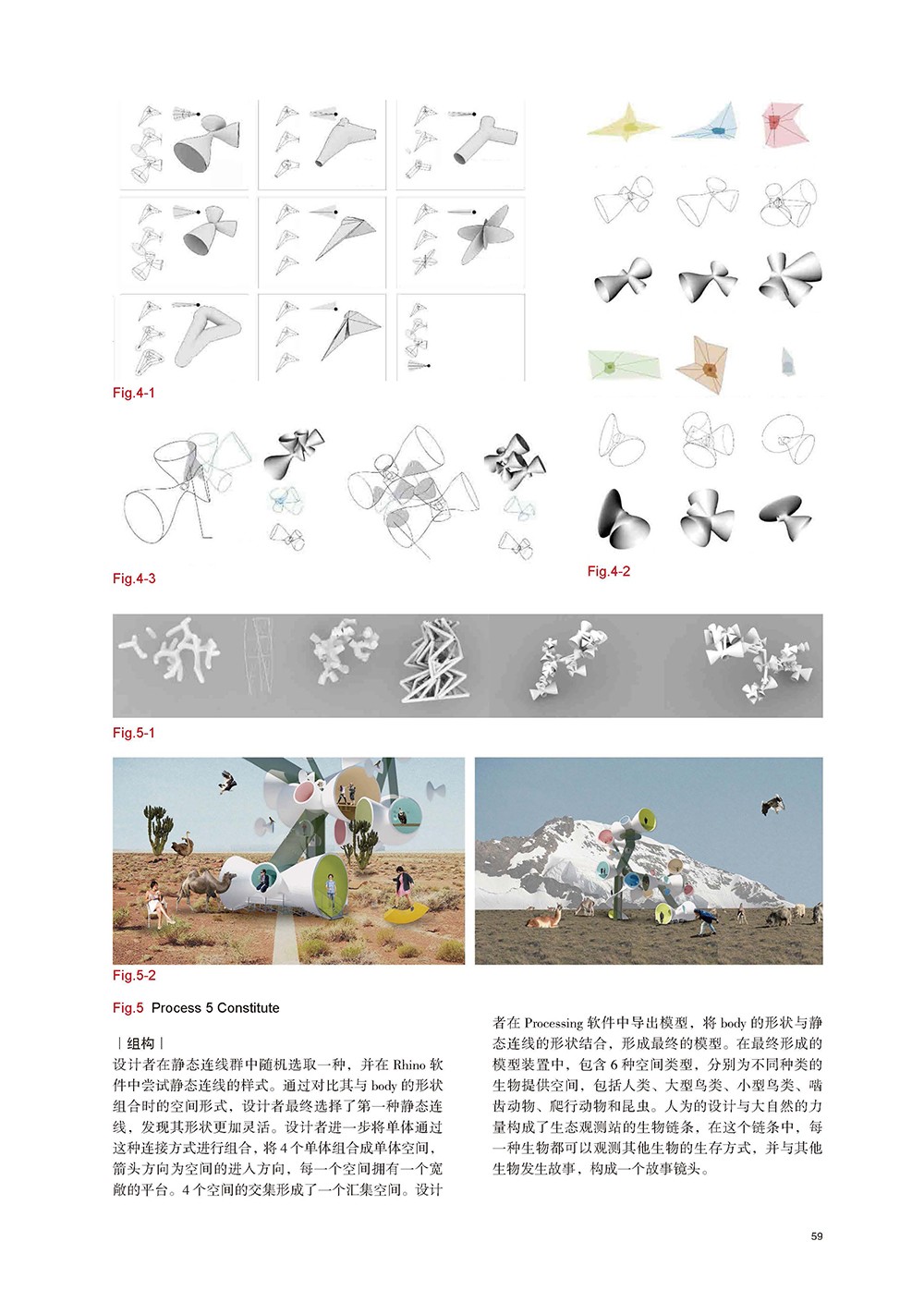 Fig.4-1

Fig.4-3

Fig.4-2

Fig.5-1

Fig.5-2

Fig.5 Process 5 Constitute

| 组构 |
设计者在静态连线群中随机选取一种，并在 Rhino 软件中尝试静态连线的样式。通过对比其与 body 的形状组合时的空间形式，设计者最终选择了第一种静态连线，发现其形状更加灵活。设计者进一步将单体通过这种连接方式进行组合，将 4 个单体组合成单体空间，箭头方向为空间的进入方向，每一个空间拥有一个宽敞的平台。4 个空间的交集形成了一个汇集空间。设计者在 Processing 软件中导出模型，将 body 的形状与静态连线的形状结合，形成最终的模型。在最终形成的模型装置中，包含 6 种空间类型，分别为不同种类的生物提供空间，包括人类、大型鸟类、小型鸟类、啮齿动物、爬行动物和昆虫。人为的设计与大自然的力量构成了生态观测站的生物链条，在这个链条中，每一种生物都可以观测其他生物的生存方式，并与其他生物发生故事，构成一个故事镜头。

59